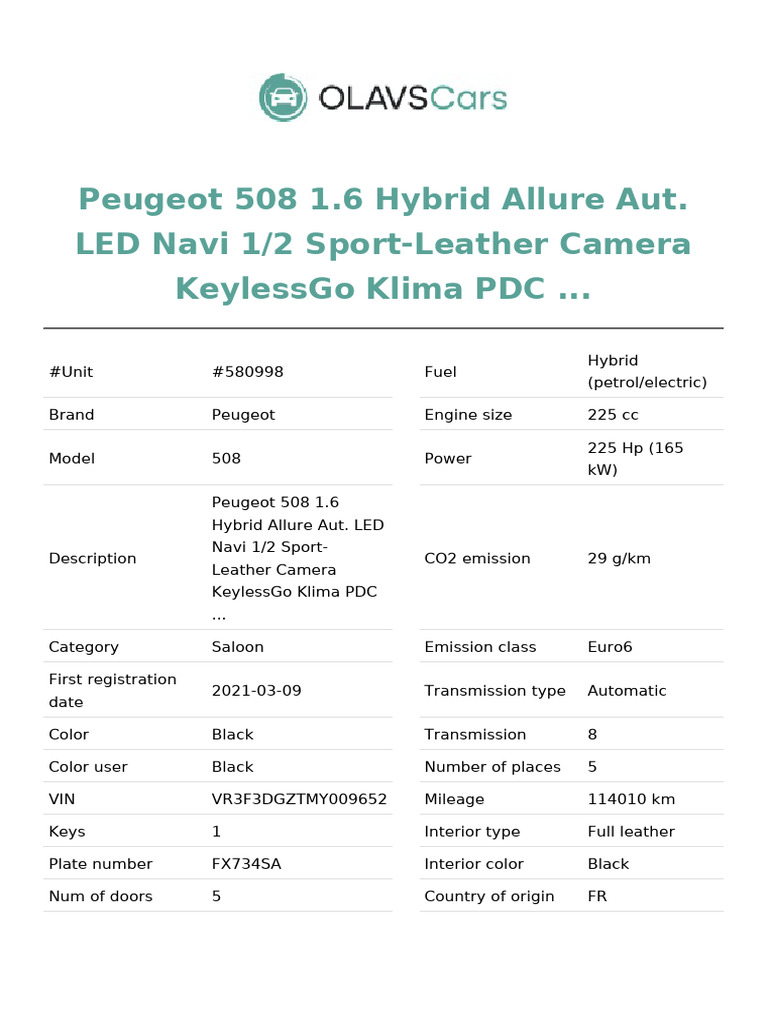 OLAVSCars

Peugeot 508 1.6 Hybrid Allure Aut. LED Navi 1/2 Sport-Leather Camera KeylessGo Klima PDC ...

| #Unit | #580998 |
|---|---|
| Brand | Peugeot |
| Model | 508 |
| Description | Peugeot 508 1.6 Hybrid Allure Aut. LED Navi 1/2 Sport-Leather Camera KeylessGo Klima PDC ... |
| Category | Saloon |
| First registration date | 2021-03-09 |
| Color | Black |
| Color user | Black |
| VIN | VR3F3DGZTMY009652 |
| Keys | 1 |
| Plate number | FX734SA |
| Num of doors | 5 |

| Fuel | Hybrid (petrol/electric) |
|---|---|
| Engine size | 225 cc |
| Power | 225 Hp (165 kW) |
| CO2 emission | 29 g/km |
| Emission class | Euro6 |
| Transmission type | Automatic |
| Transmission | 8 |
| Number of places | 5 |
| Mileage | 114010 km |
| Interior type | Full leather |
| Interior color | Black |
| Country of origin | FR |